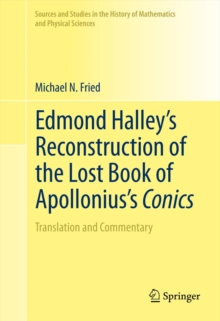 Sources and Studies in the History of Mathematics and Physical Sciences

Michael N. Fried

Edmond Halley's Reconstruction of the Lost Book of Apollonius's Conics

Translation and Commentary

Springer